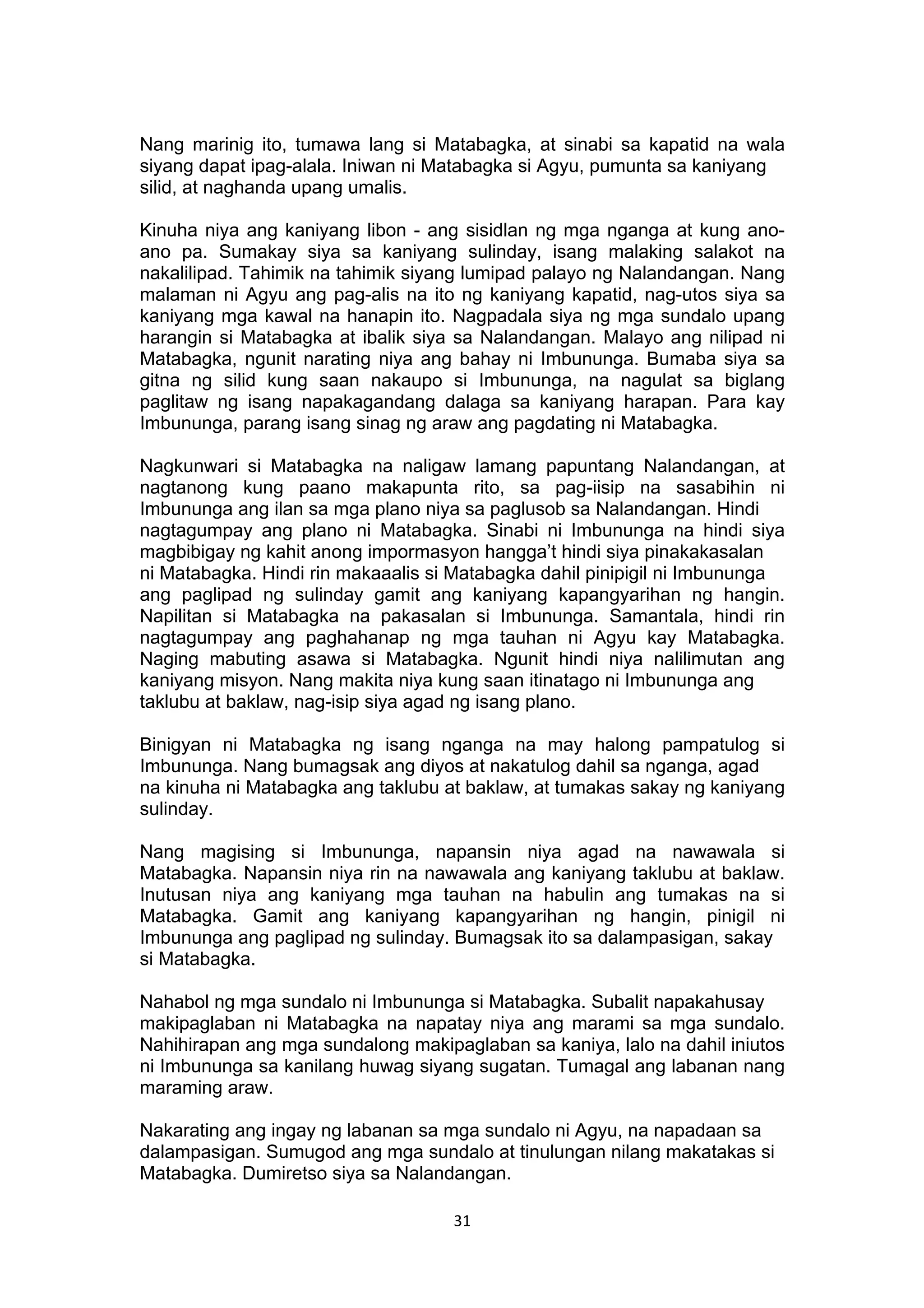 Nang marinig ito, tumawa lang si Matabagka, at sinabi sa kapatid na wala siyang dapat ipag-alala. Iniwan ni Matabagka si Agyu, pumunta sa kaniyang silid, at naghanda upang umalis.

Kinuha niya ang kaniyang libon - ang sisidlan ng mga nganga at kung ano-ano pa. Sumakay siya sa kaniyang sulinday, isang malaking salakot na nakalilipad. Tahimik na tahimik siyang lumipad palayo ng Nalandangan. Nang malaman ni Agyu ang pag-alis na ito ng kaniyang kapatid, nag-utos siya sa kaniyang mga kawal na hanapin ito. Nagpadala siya ng mga sundalo upang harangin si Matabagka at ibalik siya sa Nalandangan. Malayo ang nilipad ni Matabagka, ngunit narating niya ang bahay ni Imbununga. Bumaba siya sa gitna ng silid kung saan nakaupo si Imbununga, na nagulat sa biglang paglitaw ng isang napakagandang dalaga sa kaniyang harapan. Para kay Imbununga, parang isang sinag ng araw ang pagdating ni Matabagka.

Nagkunwari si Matabagka na naligaw lamang papuntang Nalandangan, at nagtanong kung paano makapunta rito, sa pag-iisip na sasabihin ni Imbununga ang ilan sa mga plano niya sa paglusob sa Nalandangan. Hindi nagtagumpay ang plano ni Matabagka. Sinabi ni Imbununga na hindi siya magbibigay ng kahit anong impormasyon hangga't hindi siya pinakakasalan ni Matabagka. Hindi rin makaaalis si Matabagka dahil pinipigil ni Imbununga ang paglipad ng sulinday gamit ang kaniyang kapangyarihan ng hangin. Napilitan si Matabagka na pakasalan si Imbununga. Samantala, hindi rin nagtagumpay ang paghahanap ng mga tauhan ni Agyu kay Matabagka. Naging mabuting asawa si Matabagka. Ngunit hindi niya nalilimutan ang kaniyang misyon. Nang makita niya kung saan itinatago ni Imbununga ang taklubu at baklaw, nag-isip siya agad ng isang plano.

Binigyan ni Matabagka ng isang nganga na may halong pampatulog si Imbununga. Nang bumagsak ang diyos at nakatulog dahil sa nganga, agad na kinuha ni Matabagka ang taklubu at baklaw, at tumakas sakay ng kaniyang sulinday.

Nang magising si Imbununga, napansin niya agad na nawawala si Matabagka. Napansin niya rin na nawawala ang kaniyang taklubu at baklaw. Inutusan niya ang kaniyang mga tauhan na habulin ang tumakas na si Matabagka. Gamit ang kaniyang kapangyarihan ng hangin, pinigil ni Imbununga ang paglipad ng sulinday. Bumagsak ito sa dalampasigan, sakay si Matabagka.

Nahabol ng mga sundalo ni Imbununga si Matabagka. Subalit napakahusay makipaglaban ni Matabagka na napatay niya ang marami sa mga sundalo. Nahihirapan ang mga sundalong makipaglaban sa kaniya, lalo na dahil iniutos ni Imbununga sa kanilang huwag siyang sugatan. Tumagal ang labanan nang maraming araw.

Nakarating ang ingay ng labanan sa mga sundalo ni Agyu, na napadaan sa dalampasigan. Sumugod ang mga sundalo at tinulungan nilang makatakas si Matabagka. Dumiretso siya sa Nalandangan.

31